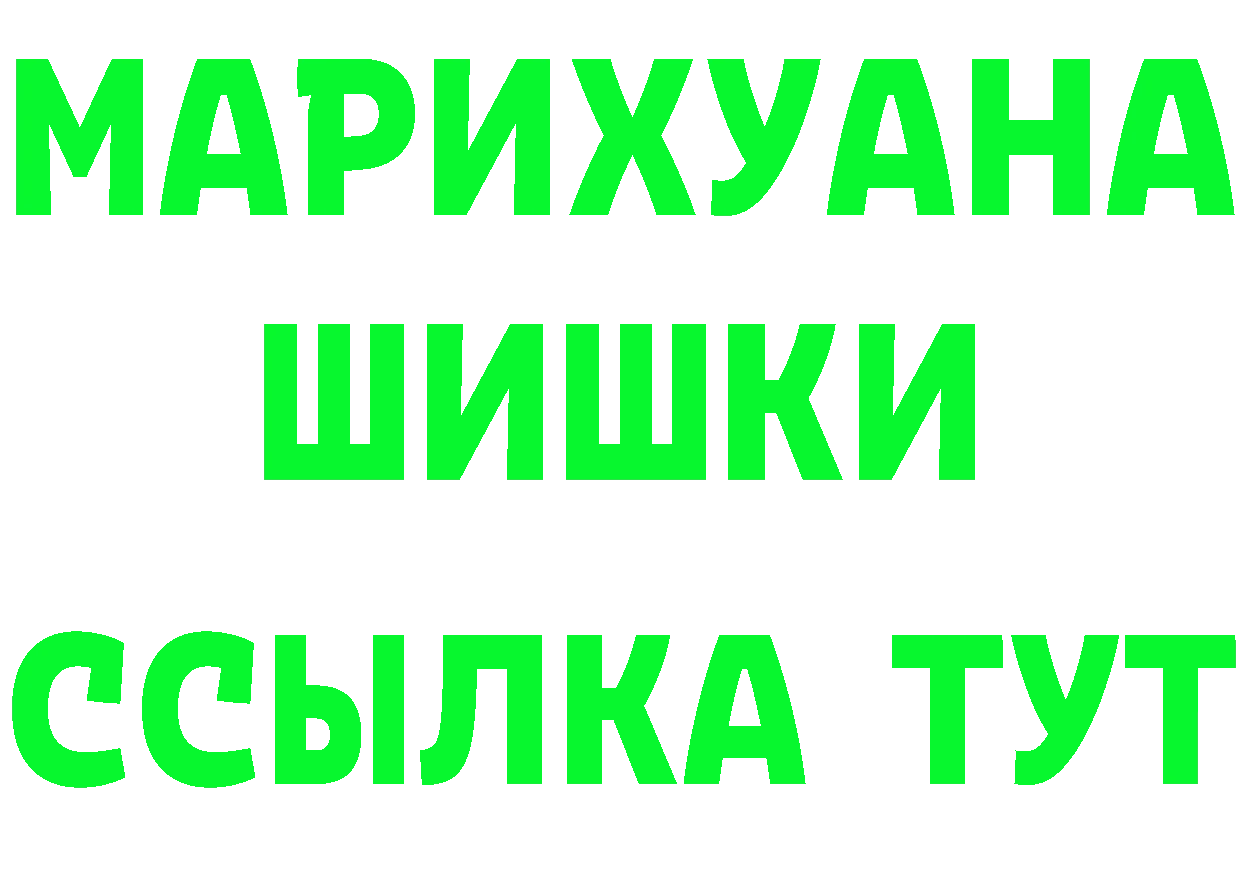 МАРИХУАНА
ШИШКИ
ССЫЛКА ТУТ